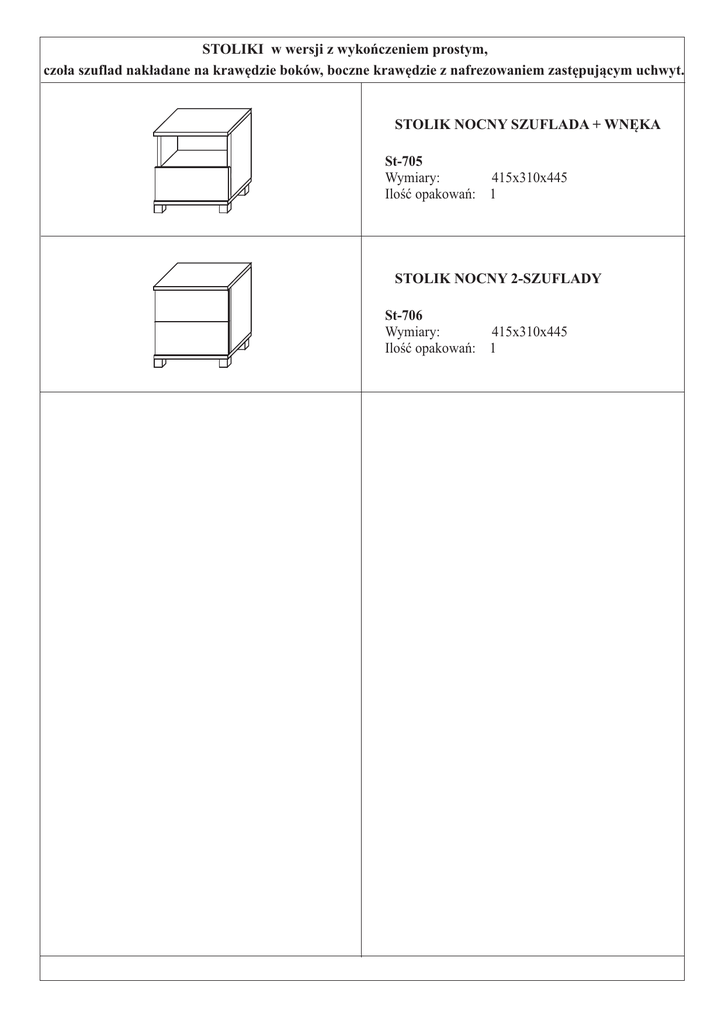 STOLIKI w wersji z wykończeniem prostym,
czoła szuflad nakładane na krawędzie boków, boczne krawędzie z nafrezowaniem zastępującym uchwyt.

STOLIK NOCNY SZUFLADA + WNĘKA

St-705
Wymiary: 415x310x445
Ilość opakowań: 1

STOLIK NOCNY 2-SZUFLADY

St-706
Wymiary: 415x310x445
Ilość opakowań: 1